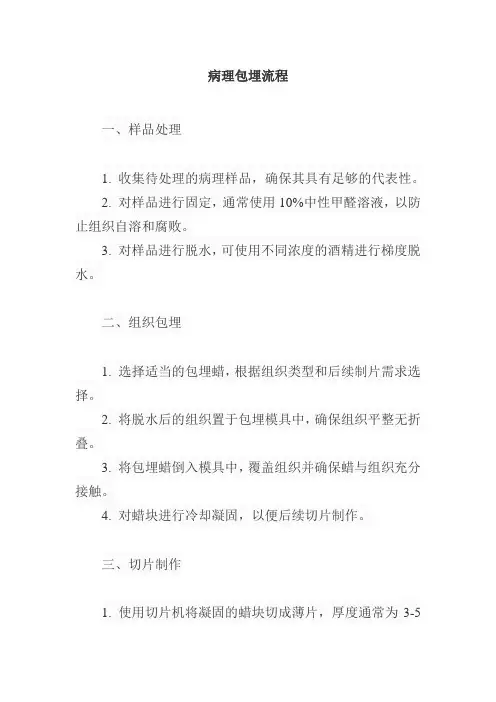 病理包埋流程

一、样品处理

1. 收集待处理的病理样品，确保其具有足够的代表性。

2. 对样品进行固定，通常使用 10%中性甲醛溶液，以防止组织自溶和腐败。

3. 对样品进行脱水，可使用不同浓度的酒精进行梯度脱水。

二、组织包埋

1. 选择适当的包埋蜡，根据组织类型和后续制片需求选择。

2. 将脱水后的组织置于包埋模具中，确保组织平整无折叠。

3. 将包埋蜡倒入模具中，覆盖组织并确保蜡与组织充分接触。

4. 对蜡块进行冷却凝固，以便后续切片制作。

三、切片制作

1. 使用切片机将凝固的蜡块切成薄片，厚度通常为 3-5